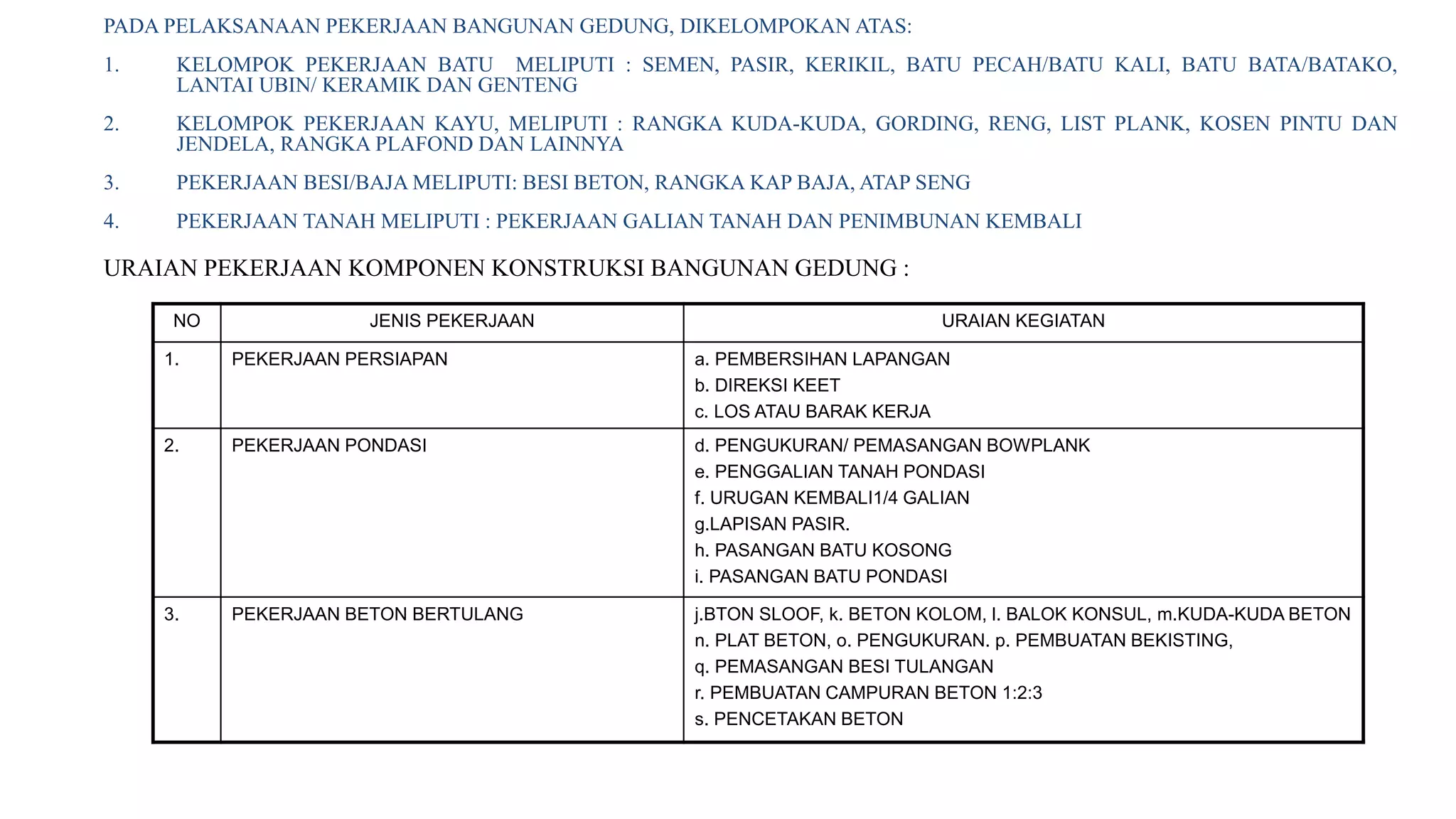 PADA PELAKSANAAN PEKERJAAN BANGUNAN GEDUNG, DIKELOMPOKAN ATAS:

1. KELOMPOK PEKERJAAN BATU MELIPUTI : SEMEN, PASIR, KERIKIL, BATU PECAH/BATU KALI, BATU BATA/BATAKO, LANTAI UBIN/ KERAMIK DAN GENTENG

2. KELOMPOK PEKERJAAN KAYU, MELIPUTI : RANGKA KUDA-KUDA, GORDING, RENG, LIST PLANK, KOSEN PINTU DAN JENDELA, RANGKA PLAFOND DAN LAINNYA

3. PEKERJAAN BESI/BAJA MELIPUTI: BESI BETON, RANGKA KAP BAJA, ATAP SENG

4. PEKERJAAN TANAH MELIPUTI : PEKERJAAN GALIAN TANAH DAN PENIMBUNAN KEMBALI

URAIAN PEKERJAAN KOMPONEN KONSTRUKSI BANGUNAN GEDUNG :

| NO | JENIS PEKERJAAN | URAIAN KEGIATAN |
|---|---|---|
| 1. | PEKERJAAN PERSIAPAN | a. PEMBERSIHAN LAPANGAN b. DIREKSI KEET c. LOS ATAU BARAK KERJA |
| 2. | PEKERJAAN PONDASI | d. PENGUKURAN/ PEMASANGAN BOWPLANK e. PENGGALIAN TANAH PONDASI f. URUGAN KEMBALI1/4 GALIAN g.LAPISAN PASIR. h. PASANGAN BATU KOSONG i. PASANGAN BATU PONDASI |
| 3. | PEKERJAAN BETON BERTULANG | j.BTON SLOOF, k. BETON KOLOM, l. BALOK KONSUL, m.KUDA-KUDA BETON n. PLAT BETON, o. PENGUKURAN. p. PEMBUATAN BEKISTING, q. PEMASANGAN BESI TULANGAN r. PEMBUATAN CAMPURAN BETON 1:2:3 s. PENCETAKAN BETON |